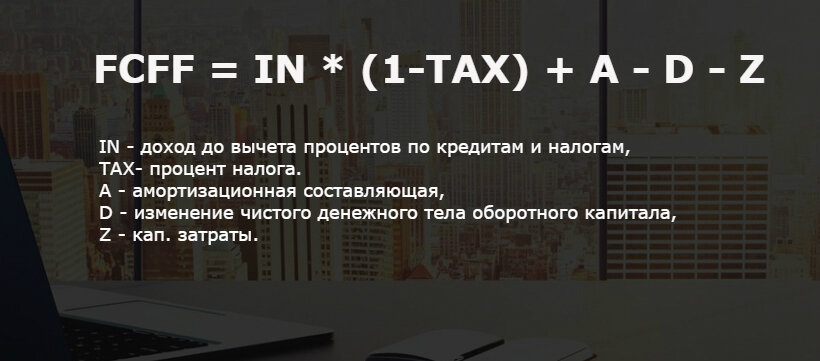 FCFF = IN * (1-TAX) + A - D - Z

IN - доход до вычета процентов по кредитам и налогам,
TAX- процент налога.
A - амортизационная составляющая,
D - изменение чистого денежного тела оборотного капитала,
Z - кап. затраты.